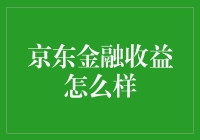 京东金融收益怎么样